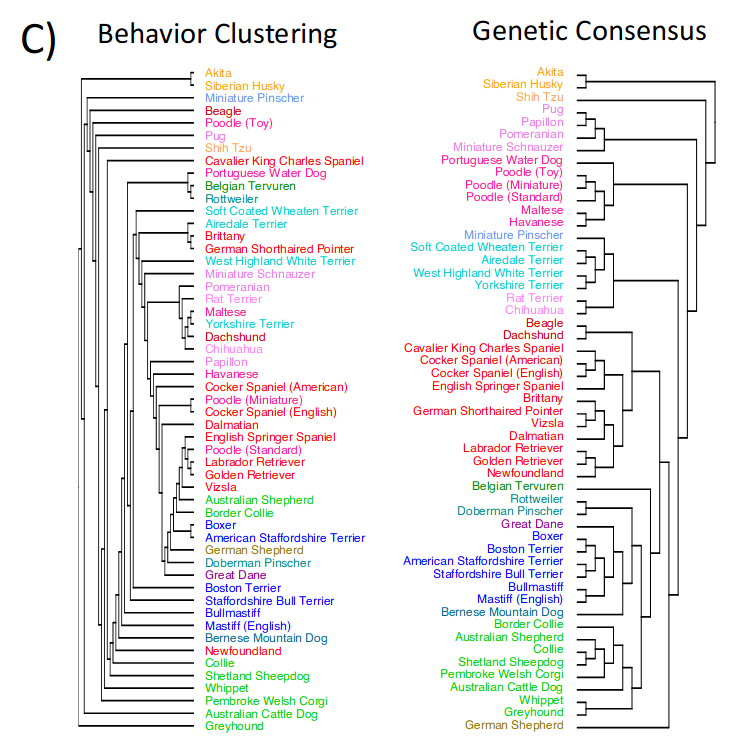 C)

Behavior Clustering

Akita
Siberian Husky
Miniature Pinscher
Beagle
Poodle (Toy)
Pug
Shih Tzu
Cavalier King Charles Spaniel
Portuguese Water Dog
Belgian Tervuren
Rottweiler
Soft Coated Wheaten Terrier
Airedale Terrier
Brittany
German Shorthaired Pointer
West Highland White Terrier
Miniature Schnauzer
Pomeranian
Rat Terrier
Maltese
Yorkshire Terrier
Dachshund
Chihuahua
Papillon
Havanese
Cocker Spaniel (American)
Poodle (Miniature)
Cocker Spaniel (English)
Dalmatian
English Springer Spaniel
Poodle (Standard)
Labrador Retriever
Golden Retriever
Vizsla
Australian Shepherd
Border Collie
Boxer
American Staffordshire Terrier
German Shepherd
Doberman Pinscher
Great Dane
Boston Terrier
Staffordshire Bull Terrier
Bullmastiff
Mastiff (English)
Bernese Mountain Dog
Newfoundland
Collie
Shetland Sheepdog
Whippet
Pembroke Welsh Corgi
Australian Cattle Dog
Greyhound

Genetic Consensus

Akita
Siberian Husky
Shih Tzu
Pug
Papillon
Pomeranian
Miniature Schnauzer
Portuguese Water Dog
Poodle (Toy)
Poodle (Miniature)
Poodle (Standard)
Maltese
Havanese
Miniature Pinscher
Soft Coated Wheaten Terrier
Airedale Terrier
West Highland White Terrier
Yorkshire Terrier
Rat Terrier
Chihuahua
Beagle
Dachshund
Cavalier King Charles Spaniel
Cocker Spaniel (American)
Cocker Spaniel (English)
English Springer Spaniel
Brittany
German Shorthaired Pointer
Vizsla
Dalmatian
Labrador Retriever
Golden Retriever
Newfoundland
Belgian Tervuren
Rottweiler
Doberman Pinscher
Great Dane
Boxer
Boston Terrier
American Staffordshire Terrier
Staffordshire Bull Terrier
Bullmastiff
Mastiff (English)
Bernese Mountain Dog
Border Collie
Australian Shepherd
Collie
Shetland Sheepdog
Pembroke Welsh Corgi
Australian Cattle Dog
Whippet
Greyhound
German Shepherd